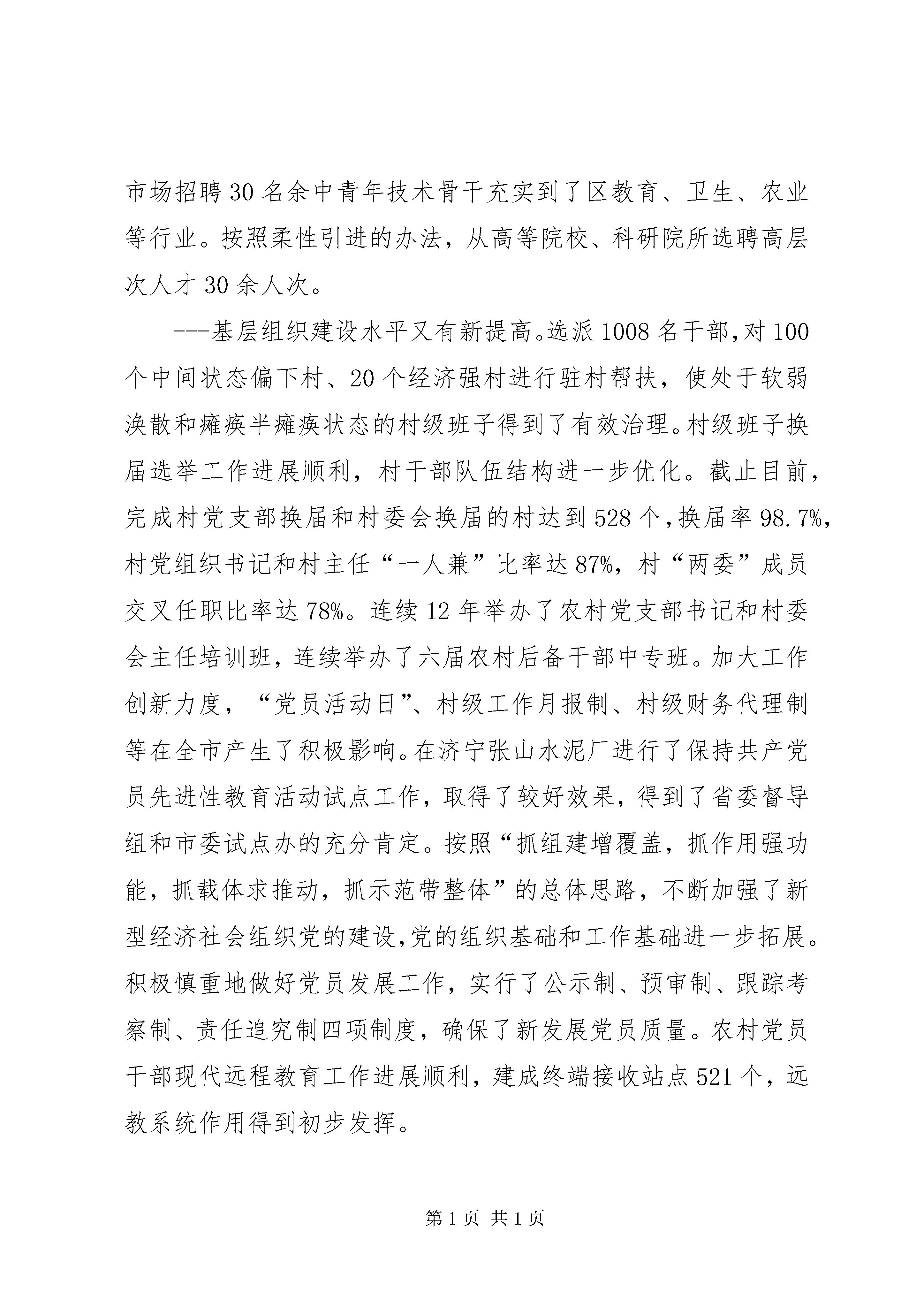 市场招聘30名余中青年技术骨干充实到了区教育、卫生、农业等行业。按照柔性引进的办法，从高等院校、科研院所选聘高层次人才30余人次。

---基层组织建设水平又有新提高。选派1008名干部，对100个中间状态偏下村、20个经济强村进行驻村帮扶，使处于软弱涣散和瘫痪半瘫痪状态的村级班子得到了有效治理。村级班子换届选举工作进展顺利，村干部队伍结构进一步优化。截止目前，完成村党支部换届和村委会换届的村达到528个，换届率98.7%，村党组织书记和村主任“一人兼”比率达87%，村“两委”成员交叉任职比率达78%。连续12年举办了农村党支部书记和村委会主任培训班，连续举办了六届农村后备干部中专班。加大工作创新力度，“党员活动日”、村级工作月报制、村级财务代理制等在全市产生了积极影响。在济宁张山水泥厂进行了保持共产党员先进性教育活动试点工作，取得了较好效果，得到了省委督导组和市委试点办的充分肯定。按照“抓组建增覆盖，抓作用强功能，抓载体求推动，抓示范带整体”的总体思路，不断加强了新型经济社会组织党的建设，党的组织基础和工作基础进一步拓展。积极慎重地做好党员发展工作，实行了公示制、预审制、跟踪考察制、责任追究制四项制度，确保了新发展党员质量。农村党员干部现代远程教育工作进展顺利，建成终端接收站点521个，远教系统作用得到初步发挥。

第1页 共1页